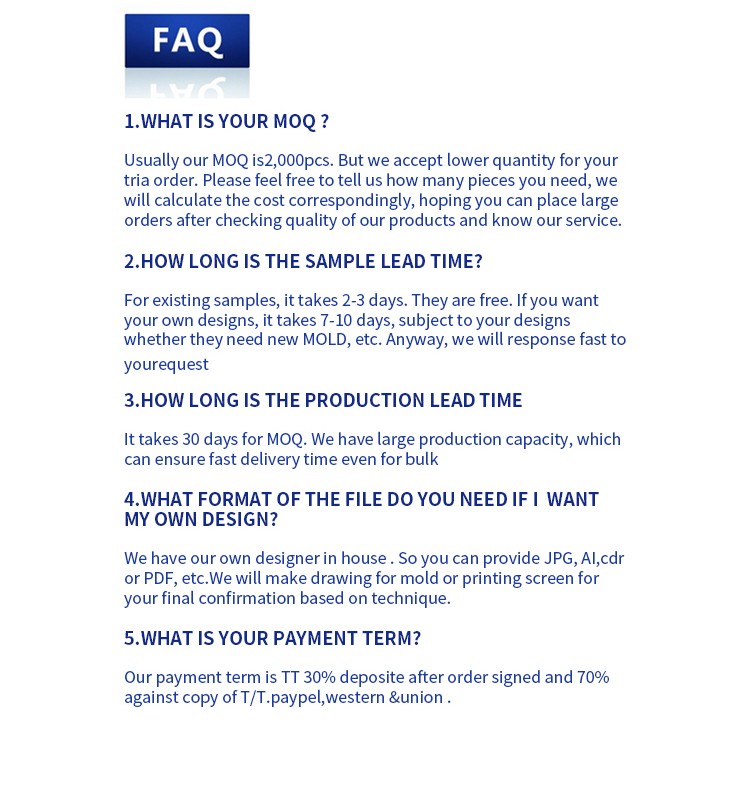 FAQ

1.WHAT IS YOUR MOQ ?

Usually our MOQ is2,000pcs. But we accept lower quantity for your tria order. Please feel free to tell us how many pieces you need, we will calculate the cost correspondingly, hoping you can place large orders after checking quality of our products and know our service.

2.HOW LONG IS THE SAMPLE LEAD TIME?

For existing samples, it takes 2-3 days. They are free. If you want your own designs, it takes 7-10 days, subject to your designs whether they need new MOLD, etc. Anyway, we will response fast to yourequest

3.HOW LONG IS THE PRODUCTION LEAD TIME

It takes 30 days for MOQ. We have large production capacity, which can ensure fast delivery time even for bulk

4.WHAT FORMAT OF THE FILE DO YOU NEED IF I WANT MY OWN DESIGN?

We have our own designer in house . So you can provide JPG, AI,cdr or PDF, etc.We will make drawing for mold or printing screen for your final confirmation based on technique.

5.WHAT IS YOUR PAYMENT TERM?

Our payment term is TT 30% deposite after order signed and 70% against copy of T/T.paypel,western &union .